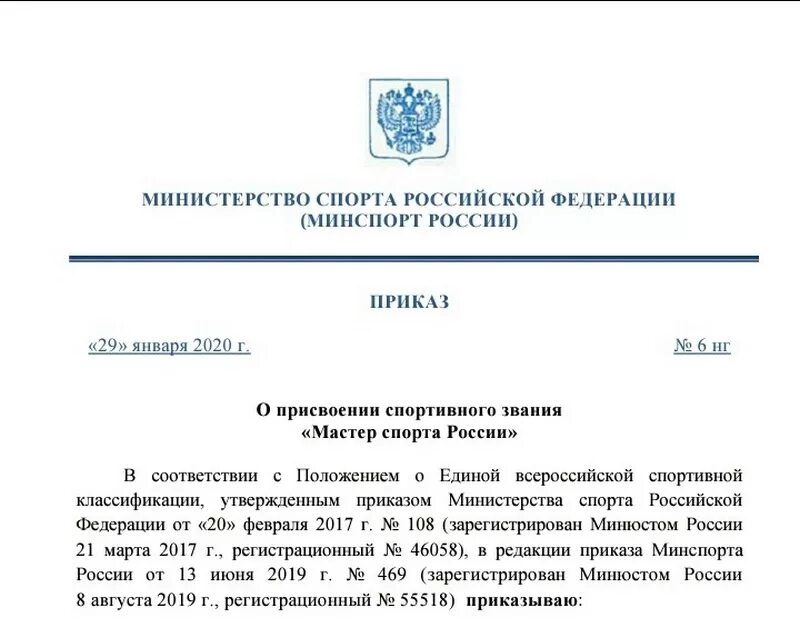 МИНИСТЕРСТВО СПОРТА РОССИЙСКОЙ ФЕДЕРАЦИИ
(МИНСПОРТ РОССИИ)

ПРИКАЗ

«29» января 2020 г.

№ 6 нг

О присвоении спортивного звания
«Мастер спорта России»

В соответствии с Положением о Единой всероссийской спортивной классификации, утвержденным приказом Министерства спорта Российской Федерации от «20» февраля 2017 г. № 108 (зарегистрирован Минюстом России 21 марта 2017 г., регистрационный № 46058), в редакции приказа Минспорта России от 13 июня 2019 г. № 469 (зарегистрирован Минюстом России 8 августа 2019 г., регистрационный № 55518) приказываю: